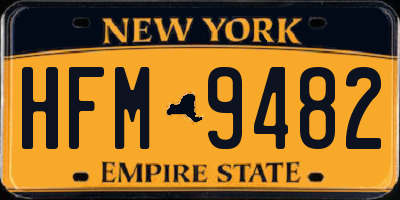 NEW YORK

HFM 9482

EMPIRE STATE